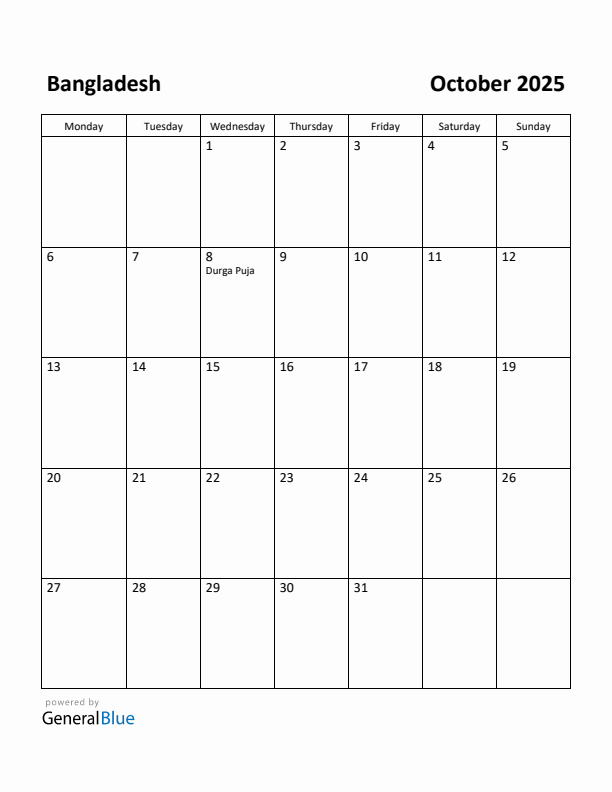 Bangladesh

October 2025

| Monday | Tuesday | Wednesday | Thursday | Friday | Saturday | Sunday |
|---|---|---|---|---|---|---|
| | | 1 | 2 | 3 | 4 | 5 |
| 6 | 7 | 8 Durga Puja | 9 | 10 | 11 | 12 |
| 13 | 14 | 15 | 16 | 17 | 18 | 19 |
| 20 | 21 | 22 | 23 | 24 | 25 | 26 |
| 27 | 28 | 29 | 30 | 31 | | |

powered by
GeneralBlue